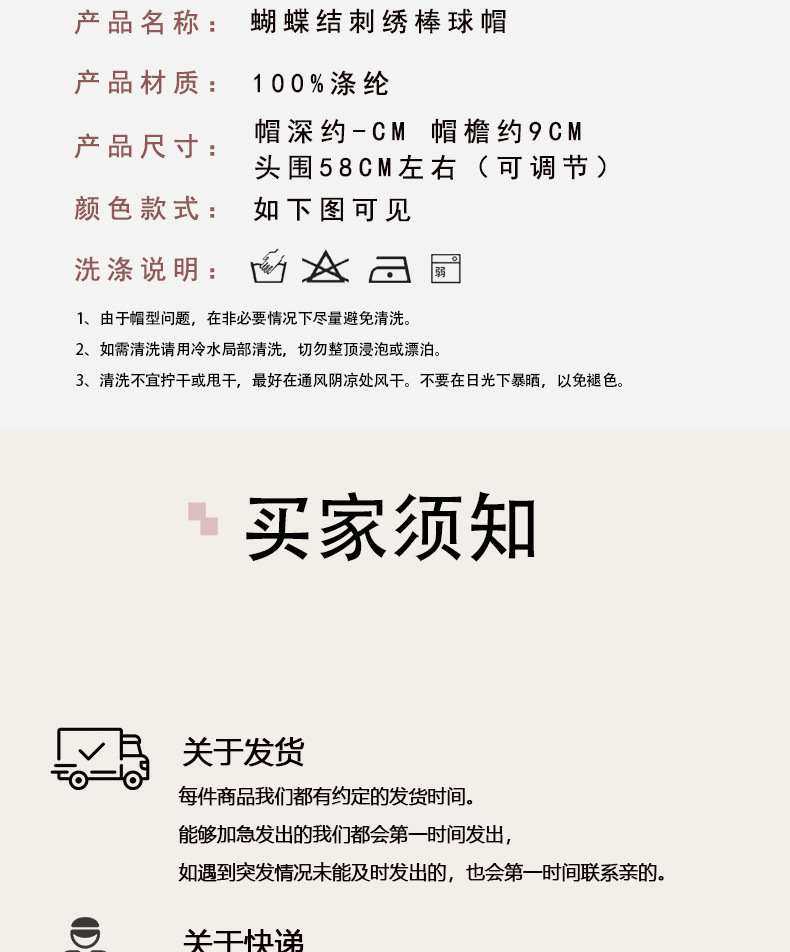 产品名称： 蝴蝶结刺绣棒球帽

产品材质： 100%涤纶

产品尺寸： 帽深约-CM 帽檐约9CM 头围58CM左右（可调节）

颜色款式： 如下图可见

洗涤说明：

弱

1、由于帽型问题，在非必要情况下尽量避免清洗。

2、如需清洗请用冷水局部清洗，切勿整顶浸泡或漂泊。

3、清洗不宜拧干或甩干，最好在通风阴凉处风干。不要在日光下暴晒，以免褪色。

买家须知

关于发货

每件商品我们都有约定的发货时间。

能够加急发出的我们都会第一时间发出，

如遇到突发情况未能及时发出的，也会第一时间联系亲的。

关于快递